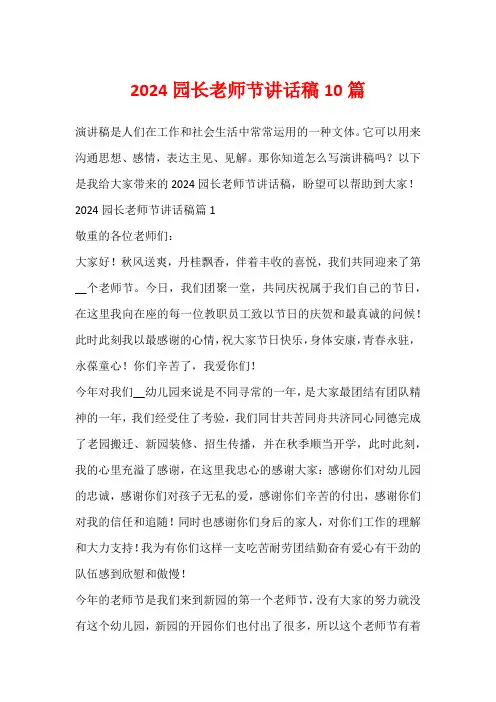 2024 园长老师节讲话稿 10 篇

演讲稿是人们在工作和社会生活中常常运用的一种文体。它可以用来沟通思想、感情，表达主见、见解。那你知道怎么写演讲稿吗？以下是我给大家带来的 2024 园长老师节讲话稿，盼望可以帮助到大家！

2024 园长老师节讲话稿篇 1

敬重的各位老师们：

大家好！秋风送爽，丹桂飘香，伴着丰收的喜悦，我们共同迎来了第__个老师节。今日，我们团聚一堂，共同庆祝属于我们自己的节日，在这里我向在座的每一位教职员工致以节日的庆贺和最真诚的问候！此时此刻我以最感谢的心情，祝大家节日快乐，身体安康，青春永驻，永葆童心！你们辛苦了，我爱你们！

今年对我们__幼儿园来说是不同寻常的一年，是大家最团结有团队精神的一年，我们经受住了考验，我们同甘共苦同舟共济同心同德完成了老园搬迁、新园装修、招生传播，并在秋季顺当开学，此时此刻，我的心里充溢了感谢，在这里我忠心的感谢大家：感谢你们对幼儿园的忠诚，感谢你们对孩子无私的爱，感谢你们辛苦的付出，感谢你们对我的信任和追随！同时也感谢你们身后的家人，对你们工作的理解和大力支持！我为有你们这样一支吃苦耐劳团结勤奋有爱心有干劲的队伍感到欣慰和傲慢！

今年的老师节是我们来到新园的第一个老师节，没有大家的努力就没有这个幼儿园，新园的开园你们也付出了很多，所以这个老师节有着